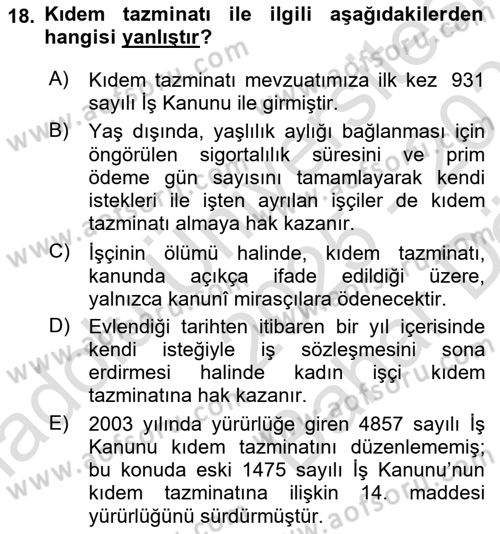 18. Kıdem tazminatı ile ilgili aşağıdakilerden hangisi yanlıştır?

A) Kıdem tazminatı mevzuatımıza ilk kez 931 sayılı İş Kanunu ile girmiştir.

B) Yaş dışında, yaşlılık aylığı bağlanması için öngörülen sigortalılık süresini ve prim ödeme gün sayısını tamamlayarak kendi istekleri ile işten ayrılan işçiler de kıdem tazminatı almaya hak kazanır.

C) İşçinin ölümü halinde, kıdem tazminatı, kanunda açıkça ifade edildiği üzere, yalnızca kanunî mirasçılara ödenecektir.

D) Evlendiği tarihten itibaren bir yıl içerisinde kendi isteğiyle iş sözleşmesini sona erdirmesi halinde kadın işçi kıdem tazminatına hak kazanır.

E) 2003 yılında yürürlüğe giren 4857 sayılı İş Kanunu kıdem tazminatını düzenlememiş; bu konuda eski 1475 sayılı İş Kanunu'nun kıdem tazminatına ilişkin 14. maddesi yürürlüğünü sürdürmüştür.

www.aofsoru.com